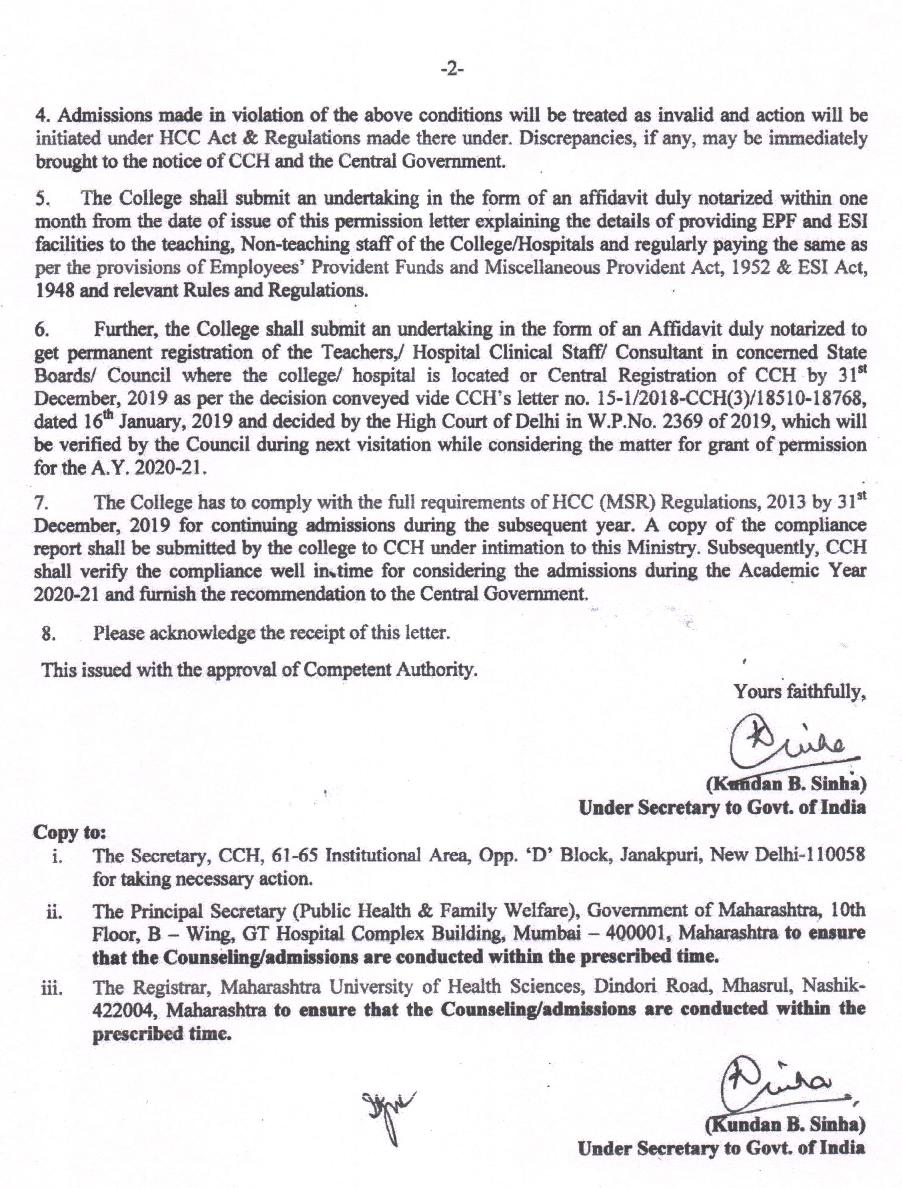 -2-

4. Admissions made in violation of the above conditions will be treated as invalid and action will be initiated under HCC Act & Regulations made there under. Discrepancies, if any, may be immediately brought to the notice of CCH and the Central Government.

5. The College shall submit an undertaking in the form of an affidavit duly notarized within one month from the date of issue of this permission letter explaining the details of providing EPF and ESI facilities to the teaching, Non-teaching staff of the College/Hospitals and regularly paying the same as per the provisions of Employees' Provident Funds and Miscellaneous Provident Act, 1952 & ESI Act, 1948 and relevant Rules and Regulations.

6. Further, the College shall submit an undertaking in the form of an Affidavit duly notarized to get permanent registration of the Teachers,/ Hospital Clinical Staff/ Consultant in concerned State Boards/ Council where the college/ hospital is located or Central Registration of CCH by 31$^{st}$ December, 2019 as per the decision conveyed vide CCH's letter no. 15-1/2018-CCH(3)/18510-18768, dated 16$^{th}$ January, 2019 and decided by the High Court of Delhi in W.P.No. 2369 of 2019, which will be verified by the Council during next visitation while considering the matter for grant of permission for the A.Y. 2020-21.

7. The College has to comply with the full requirements of HCC (MSR) Regulations, 2013 by 31$^{st}$ December, 2019 for continuing admissions during the subsequent year. A copy of the compliance report shall be submitted by the college to CCH under intimation to this Ministry. Subsequently, CCH shall verify the compliance well in time for considering the admissions during the Academic Year 2020-21 and furnish the recommendation to the Central Government.

8. Please acknowledge the receipt of this letter.

This issued with the approval of Competent Authority.

Yours faithfully,

(Kundan B. Sinha)
Under Secretary to Govt. of India

Copy to:
i. The Secretary, CCH, 61-65 Institutional Area, Opp. 'D' Block, Janakpuri, New Delhi-110058 for taking necessary action.
ii. The Principal Secretary (Public Health & Family Welfare), Government of Maharashtra, 10th Floor, B – Wing, GT Hospital Complex Building, Mumbai – 400001, Maharashtra to ensure that the Counseling/admissions are conducted within the prescribed time.
iii. The Registrar, Maharashtra University of Health Sciences, Dindori Road, Mhasrul, Nashik-422004, Maharashtra to ensure that the Counseling/admissions are conducted within the prescribed time.

(Kundan B. Sinha)
Under Secretary to Govt. of India